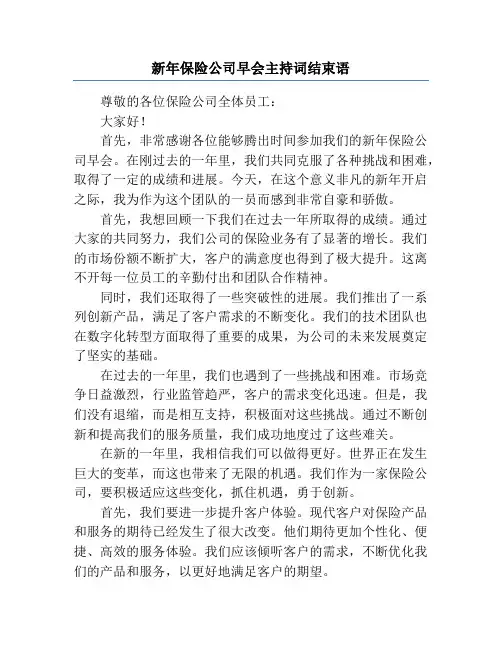 新年保险公司早会主持词结束语

尊敬的各位保险公司全体员工：

大家好！

首先，非常感谢各位能够腾出时间参加我们的新年保险公司早会。在刚过去的一年里，我们共同克服了各种挑战和困难，取得了一定的成绩和进展。今天，在这个意义非凡的新年开启之际，我为作为这个团队的一员而感到非常自豪和骄傲。

首先，我想回顾一下我们在过去一年所取得的成绩。通过大家的共同努力，我们公司的保险业务有了显著的增长。我们的市场份额不断扩大，客户的满意度也得到了极大提升。这离不开每一位员工的辛勤付出和团队合作精神。

同时，我们还取得了一些突破性的进展。我们推出了一系列创新产品，满足了客户需求的不断变化。我们的技术团队也在数字化转型方面取得了重要的成果，为公司的未来发展奠定了坚实的基础。

在过去的一年里，我们也遇到了一些挑战和困难。市场竞争日益激烈，行业监管趋严，客户的需求变化迅速。但是，我们没有退缩，而是相互支持，积极面对这些挑战。通过不断创新和提高我们的服务质量，我们成功地度过了这些难关。

在新的一年里，我相信我们可以做得更好。世界正在发生巨大的变革，而这也带来了无限的机遇。我们作为一家保险公司，要积极适应这些变化，抓住机遇，勇于创新。

首先，我们要进一步提升客户体验。现代客户对保险产品和服务的期待已经发生了很大改变。他们期待更加个性化、便捷、高效的服务体验。我们应该倾听客户的需求，不断优化我们的产品和服务，以更好地满足客户的期望。